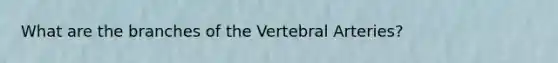 What are the branches of the Vertebral Arteries?